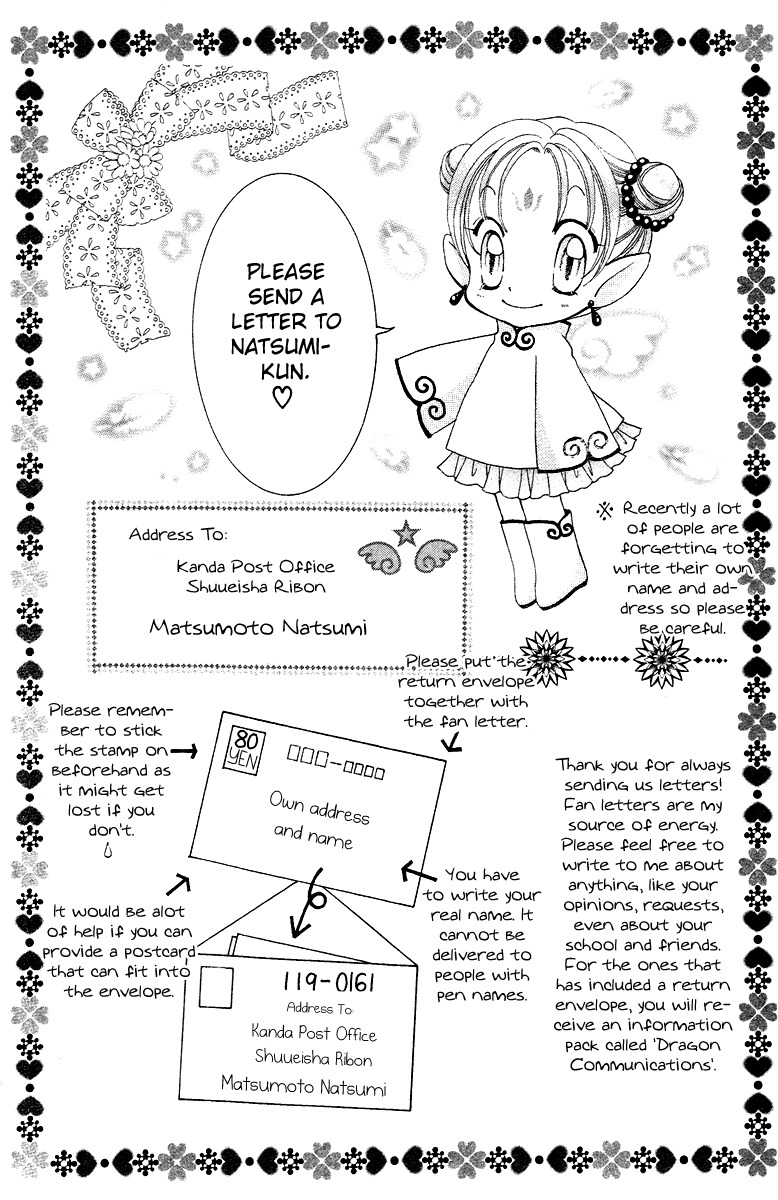 PLEASE SEND A LETTER TO NATSUMI-KUN. ♡

Address To:
Kanda Post Office
Shuueisha Ribon
Matsumoto Natsumi

※ Recently a lot of people are forgetting to write their own name and address so please be careful.

Please put the return envelope together with the fan letter.

Please remember to stick the stamp on beforehand as it might get lost if you don't.

80 YEN

□□□-□□□□
Own address and name

You have to write your real name. It cannot be delivered to people with pen names.

It would be alot of help if you can provide a postcard that can fit into the envelope.

119-0161
Address To:
Kanda Post Office
Shuueisha Ribon
Matsumoto Natsumi

Thank you for always sending us letters! Fan letters are my source of energy. Please feel free to write to me about anything, like your opinions, requests, even about your school and friends. For the ones that has included a return envelope, you will receive an information pack called 'Dragon Communications'.